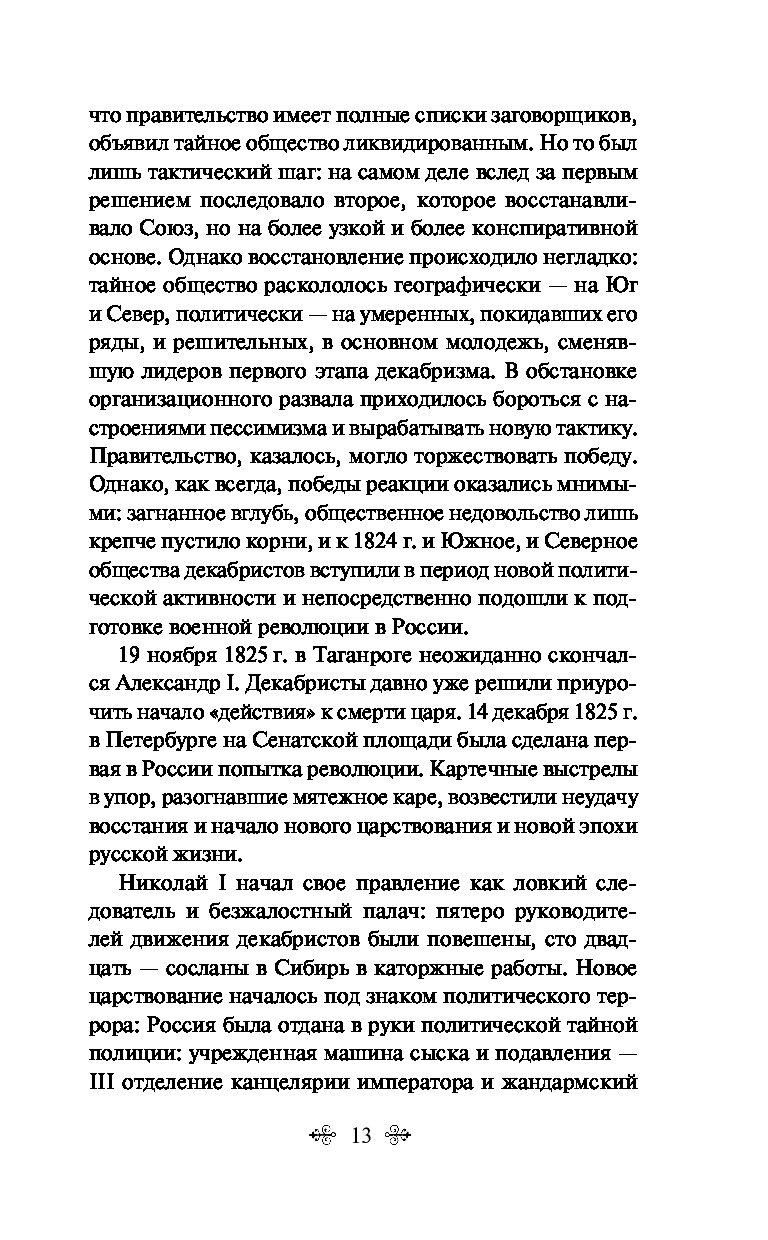 что правительство имеет полные списки заговорщиков, объявил тайное общество ликвидированным. Но то был лишь тактический шаг: на самом деле вслед за первым решением последовало второе, которое восстанавливало Союз, но на более узкой и более конспиративной основе. Однако восстановление происходило негладко: тайное общество раскололось географически — на Юг и Север, политически — на умеренных, покидавших его ряды, и решительных, в основном молодежь, сменявшую лидеров первого этапа декабризма. В обстановке организационного развала приходилось бороться с настроениями пессимизма и вырабатывать новую тактику. Правительство, казалось, могло торжествовать победу. Однако, как всегда, победы реакции оказались мнимыми: загнанное вглубь, общественное недовольство лишь крепче пустило корни, и к 1824 г. и Южное, и Северное общества декабристов вступили в период новой политической активности и непосредственно подошли к подготовке военной революции в России.

19 ноября 1825 г. в Таганроге неожиданно скончался Александр I. Декабристы давно уже решили приурочить начало «действия» к смерти царя. 14 декабря 1825 г. в Петербурге на Сенатской площади была сделана первая в России попытка революции. Картечные выстрелы в упор, разогнавшие мятежное каре, возвестили неудачу восстания и начало нового царствования и новой эпохи русской жизни.

Николай I начал свое правление как ловкий следователь и безжалостный палач: пятеро руководителей движения декабристов были повешены, сто двадцать — сосланы в Сибирь в каторжные работы. Новое царствование началось под знаком политического террора: Россия была отдана в руки политической тайной полиции: учрежденная машина сыска и подавления — III отделение канцелярии императора и жандармский

13